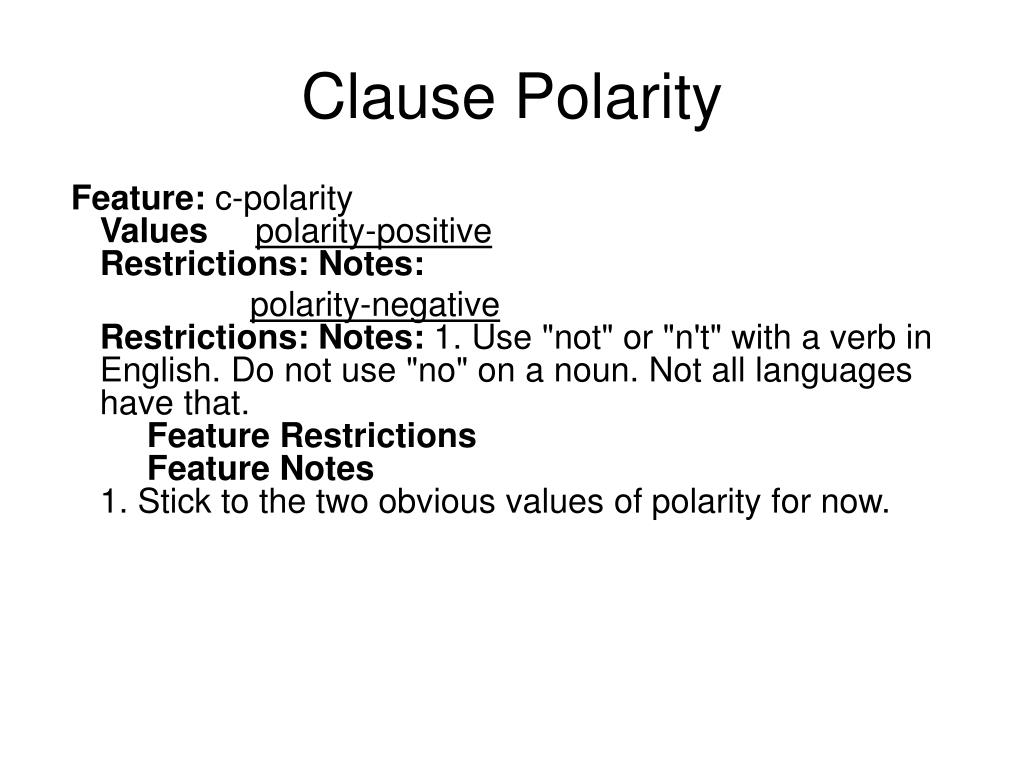 Clause Polarity

Feature: c-polarity
Values polarity-positive
Restrictions: Notes:

polarity-negative
Restrictions: Notes: 1. Use "not" or "n't" with a verb in English. Do not use "no" on a noun. Not all languages have that.
Feature Restrictions
Feature Notes
1. Stick to the two obvious values of polarity for now.